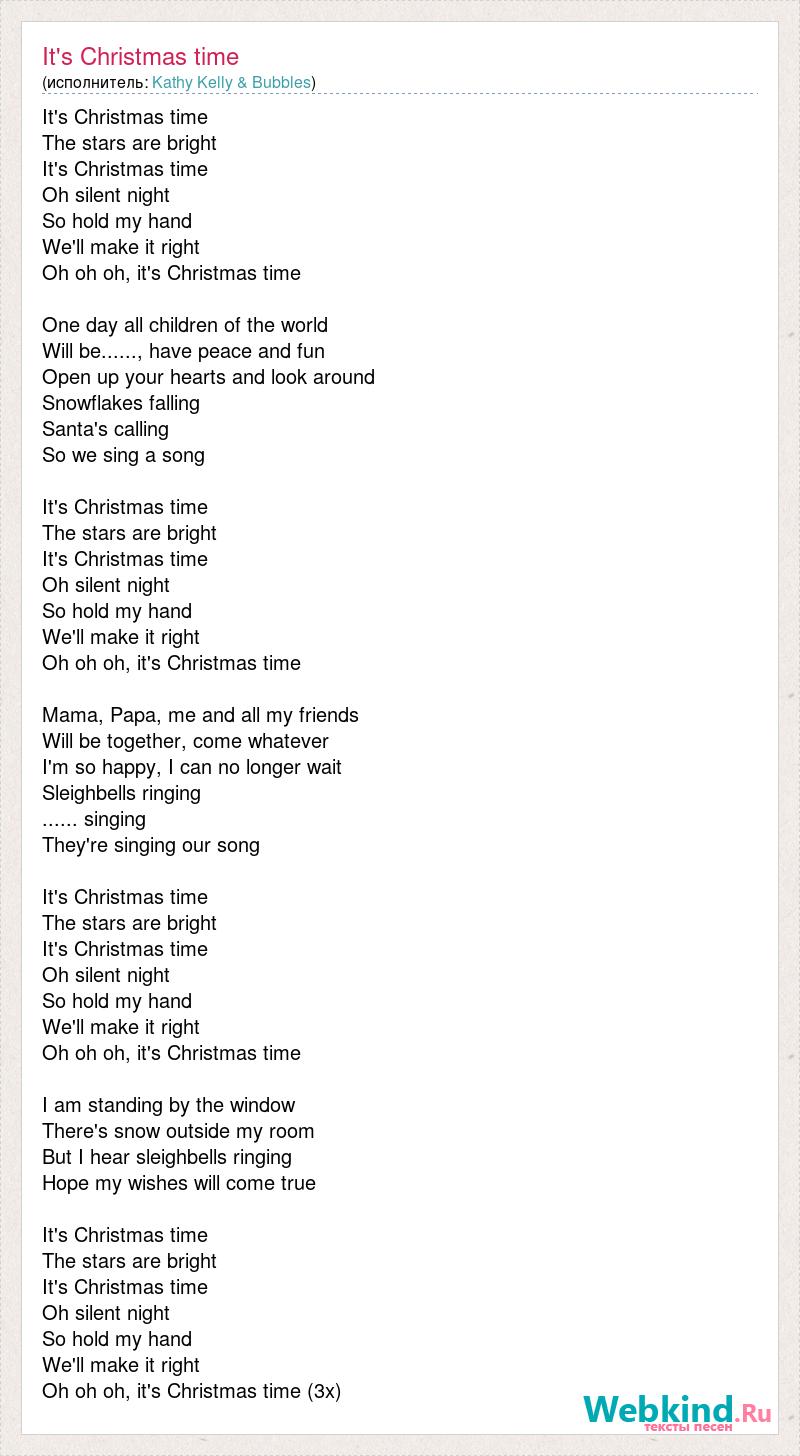 It's Christmas time
(исполнитель: Kathy Kelly & Bubbles)

It's Christmas time
The stars are bright
It's Christmas time
Oh silent night
So hold my hand
We'll make it right
Oh oh oh, it's Christmas time

One day all children of the world
Will be......, have peace and fun
Open up your hearts and look around
Snowflakes falling
Santa's calling
So we sing a song

It's Christmas time
The stars are bright
It's Christmas time
Oh silent night
So hold my hand
We'll make it right
Oh oh oh, it's Christmas time

Mama, Papa, me and all my friends
Will be together, come whatever
I'm so happy, I can no longer wait
Sleighbells ringing
...... singing
They're singing our song

It's Christmas time
The stars are bright
It's Christmas time
Oh silent night
So hold my hand
We'll make it right
Oh oh oh, it's Christmas time

I am standing by the window
There's snow outside my room
But I hear sleighbells ringing
Hope my wishes will come true

It's Christmas time
The stars are bright
It's Christmas time
Oh silent night
So hold my hand
We'll make it right
Oh oh oh, it's Christmas time (3x)

Webkind.Ru
тексты песен